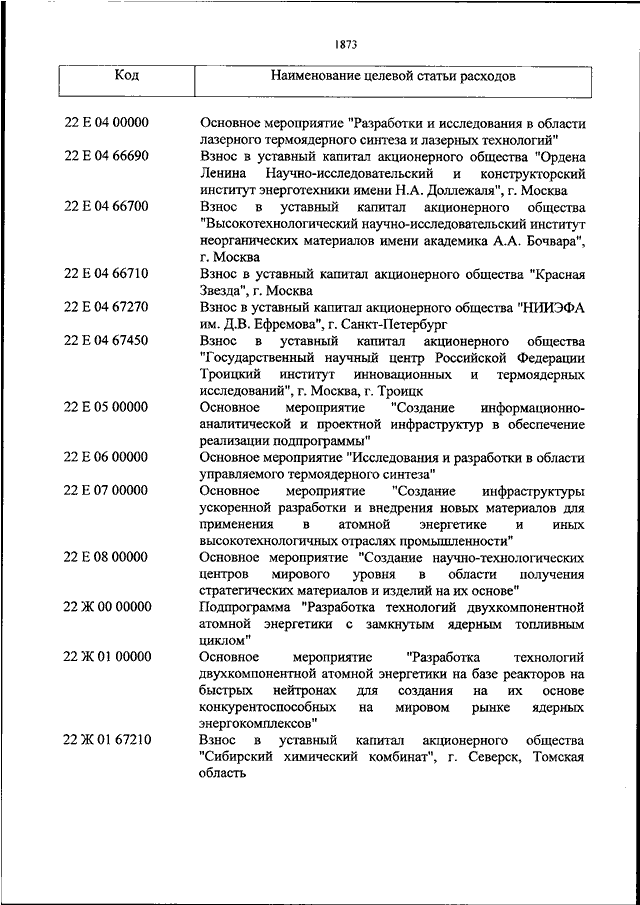 1873

| Код | Наименование целевой статьи расходов |
|---|---|
| 22 Е 04 00000 | Основное мероприятие "Разработки и исследования в области лазерного термоядерного синтеза и лазерных технологий" |
| 22 Е 04 66690 | Взнос в уставный капитал акционерного общества "Ордена Ленина Научно-исследовательский и конструкторский институт энерготехники имени Н.А. Доллежаля", г. Москва |
| 22 Е 04 66700 | Взнос в уставный капитал акционерного общества "Высокотехнологический научно-исследовательский институт неорганических материалов имени академика А.А. Бочвара", г. Москва |
| 22 Е 04 66710 | Взнос в уставный капитал акционерного общества "Красная Звезда", г. Москва |
| 22 Е 04 67270 | Взнос в уставный капитал акционерного общества "НИИЭФА им. Д.В. Ефремова", г. Санкт-Петербург |
| 22 Е 04 67450 | Взнос в уставный капитал акционерного общества "Государственный научный центр Российской Федерации Троицкий институт инновационных и термоядерных исследований", г. Москва, г. Троицк |
| 22 Е 05 00000 | Основное мероприятие "Создание информационно-аналитической и проектной инфраструктур в обеспечение реализации подпрограммы" |
| 22 Е 06 00000 | Основное мероприятие "Исследования и разработки в области управляемого термоядерного синтеза" |
| 22 Е 07 00000 | Основное мероприятие "Создание инфраструктуры ускоренной разработки и внедрения новых материалов для применения в атомной энергетике и иных высокотехнологичных отраслях промышленности" |
| 22 Е 08 00000 | Основное мероприятие "Создание научно-технологических центров мирового уровня в области получения стратегических материалов и изделий на их основе" |
| 22 Ж 00 00000 | Подпрограмма "Разработка технологий двухкомпонентной атомной энергетики с замкнутым ядерным топливным циклом" |
| 22 Ж 01 00000 | Основное мероприятие "Разработка технологий двухкомпонентной атомной энергетики на базе реакторов на быстрых нейтронах для создания на их основе конкурентоспособных на мировом рынке ядерных энергокомплексов" |
| 22 Ж 01 67210 | Взнос в уставный капитал акционерного общества "Сибирский химический комбинат", г. Северск, Томская область |